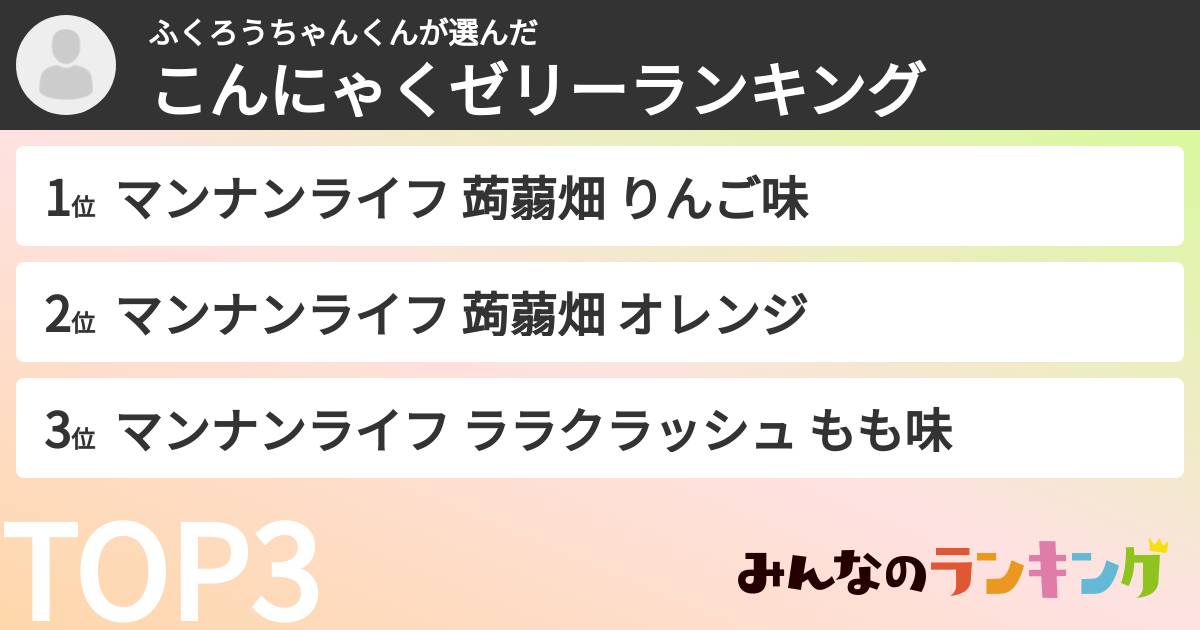 ふくろうちゃんくんが選んだ
こんにゃくゼリーランキング

1位 マンナンライフ 蒟蒻畑 りんご味

2位 マンナンライフ 蒟蒻畑 オレンジ

3位 マンナンライフ ララクラッシュ もも味

TOP3

みんなのランキング